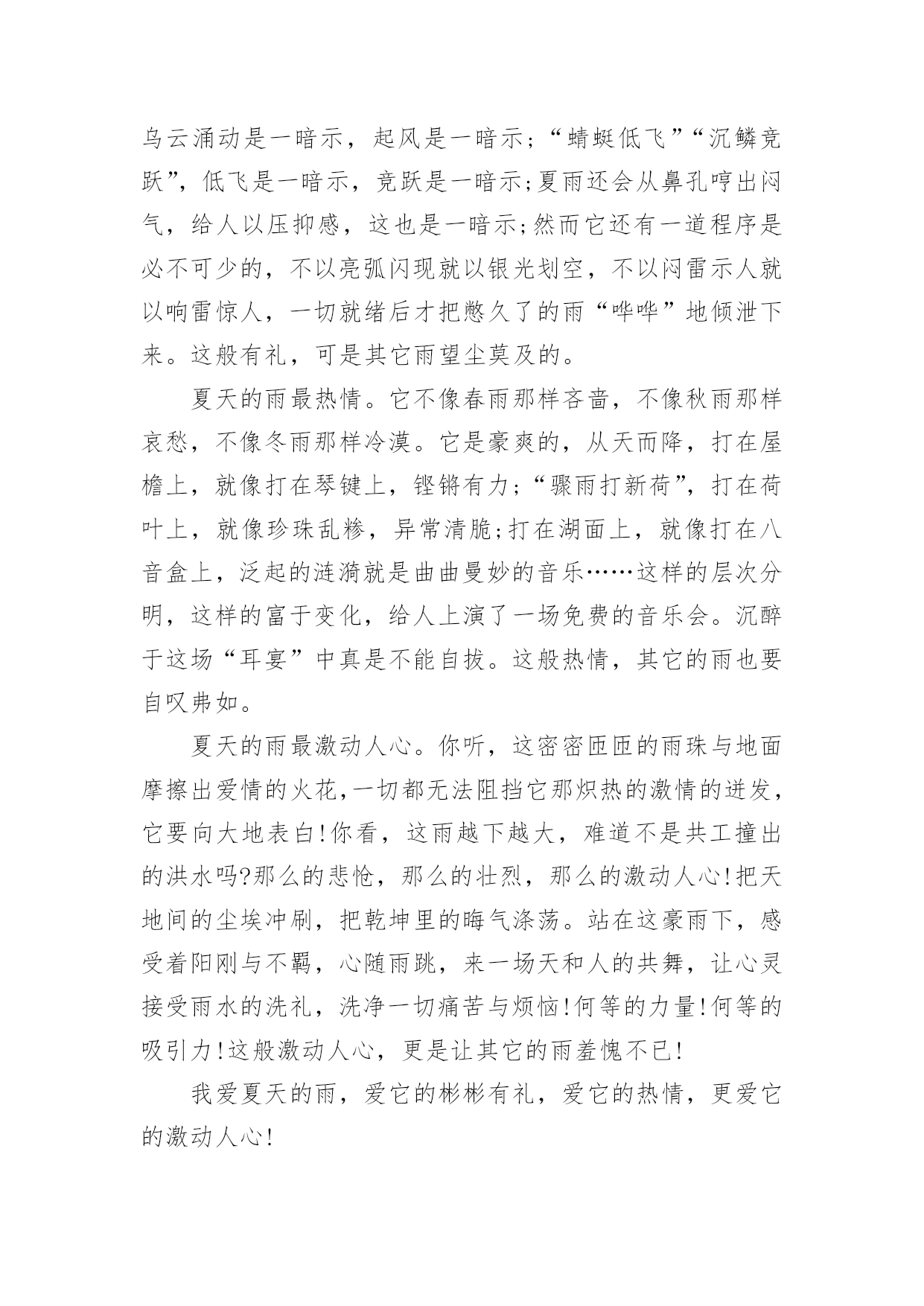 乌云涌动是一暗示，起风是一暗示；“蜻蜓低飞”“沉鳞竞跃”，低飞是一暗示，竞跃是一暗示;夏雨还会从鼻孔哼出闷气，给人以压抑感，这也是一暗示;然而它还有一道程序是必不可少的，不以亮弧闪现就以银光划空，不以闷雷示人就以响雷惊人，一切就绪后才把憋久了的雨“哗哗”地倾泄下来。这般有礼，可是其它雨望尘莫及的。

夏天的雨最热情。它不像春雨那样吝啬，不像秋雨那样哀愁，不像冬雨那样冷漠。它是豪爽的，从天而降，打在屋檐上，就像打在琴键上，铿锵有力;“骤雨打新荷”，打在荷叶上，就像珍珠乱糁，异常清脆;打在湖面上，就像打在八音盒上，泛起的涟漪就是曲曲曼妙的音乐……这样的层次分明，这样的富于变化，给人上演了一场免费的音乐会。沉醉于这场“耳宴”中真是不能自拔。这般热情，其它的雨也要自叹弗如。

夏天的雨最激动人心。你听，这密密匝匝的雨珠与地面摩擦出爱情的火花,一切都无法阻挡它那炽热的激情的迸发，它要向大地表白!你看，这雨越下越大，难道不是共工撞出的洪水吗?那么的悲怆，那么的壮烈，那么的激动人心!把天地间的尘埃冲刷，把乾坤里的晦气涤荡。站在这豪雨下，感受着阳刚与不羁，心随雨跳，来一场天和人的共舞，让心灵接受雨水的洗礼，洗净一切痛苦与烦恼!何等的力量!何等的吸引力!这般激动人心，更是让其它的雨羞愧不已!

我爱夏天的雨，爱它的彬彬有礼，爱它的热情，更爱它的激动人心!